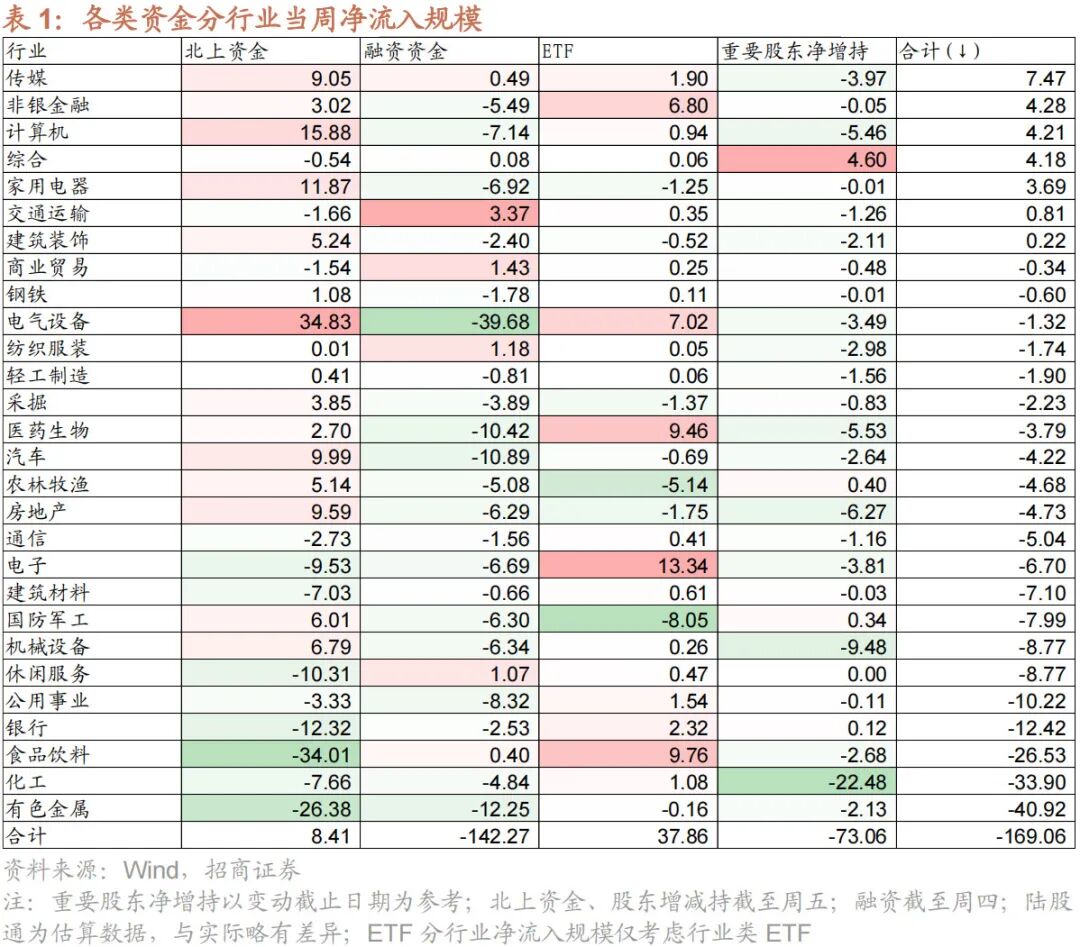 表 1：各类资金分行业当周净流入规模

| 行业 | 北上资金 | 融资资金 | ETF | 重要股东净增持 | 合计(↓) |
|---|---|---|---|---|---|
| 传媒 | 9.05 | 0.49 | 1.90 | -3.97 | 7.47 |
| 非银金融 | 3.02 | -5.49 | 6.80 | -0.05 | 4.28 |
| 计算机 | 15.88 | -7.14 | 0.94 | -5.46 | 4.21 |
| 综合 | -0.54 | 0.08 | 0.06 | 4.60 | 4.18 |
| 家用电器 | 11.87 | -6.92 | -1.25 | -0.01 | 3.69 |
| 交通运输 | -1.66 | 3.37 | 0.35 | -1.26 | 0.81 |
| 建筑装饰 | 5.24 | -2.40 | -0.52 | -2.11 | 0.22 |
| 商业贸易 | -1.54 | 1.43 | 0.25 | -0.48 | -0.34 |
| 钢铁 | 1.08 | -1.78 | 0.11 | -0.01 | -0.60 |
| 电气设备 | 34.83 | -39.68 | 7.02 | -3.49 | -1.32 |
| 纺织服装 | 0.01 | 1.18 | 0.05 | -2.98 | -1.74 |
| 轻工制造 | 0.41 | -0.81 | 0.06 | -1.56 | -1.90 |
| 采掘 | 3.85 | -3.89 | -1.37 | -0.83 | -2.23 |
| 医药生物 | 2.70 | -10.42 | 9.46 | -5.53 | -3.79 |
| 汽车 | 9.99 | -10.89 | -0.69 | -2.64 | -4.22 |
| 农林牧渔 | 5.14 | -5.08 | -5.14 | 0.40 | -4.68 |
| 房地产 | 9.59 | -6.29 | -1.75 | -6.27 | -4.73 |
| 通信 | -2.73 | -1.56 | 0.41 | -1.16 | -5.04 |
| 电子 | -9.53 | -6.69 | 13.34 | -3.81 | -6.70 |
| 建筑材料 | -7.03 | -0.66 | 0.61 | -0.03 | -7.10 |
| 国防军工 | 6.01 | -6.30 | -8.05 | 0.34 | -7.99 |
| 机械设备 | 6.79 | -6.34 | 0.26 | -9.48 | -8.77 |
| 休闲服务 | -10.31 | 1.07 | 0.47 | 0.00 | -8.77 |
| 公用事业 | -3.33 | -8.32 | 1.54 | -0.11 | -10.22 |
| 银行 | -12.32 | -2.53 | 2.32 | 0.12 | -12.42 |
| 食品饮料 | -34.01 | 0.40 | 9.76 | -2.68 | -26.53 |
| 化工 | -7.66 | -4.84 | 1.08 | -22.48 | -33.90 |
| 有色金属 | -26.38 | -12.25 | -0.16 | -2.13 | -40.92 |
| 合计 | 8.41 | -142.27 | 37.86 | -73.06 | -169.06 |

资料来源：Wind，招商证券
注：重要股东净增持以变动截止日期为参考；北上资金、股东增减持截至周五；融资截至周四；陆股通为估算数据，与实际略有差异；ETF 分行业净流入规模仅考虑行业类 ETF